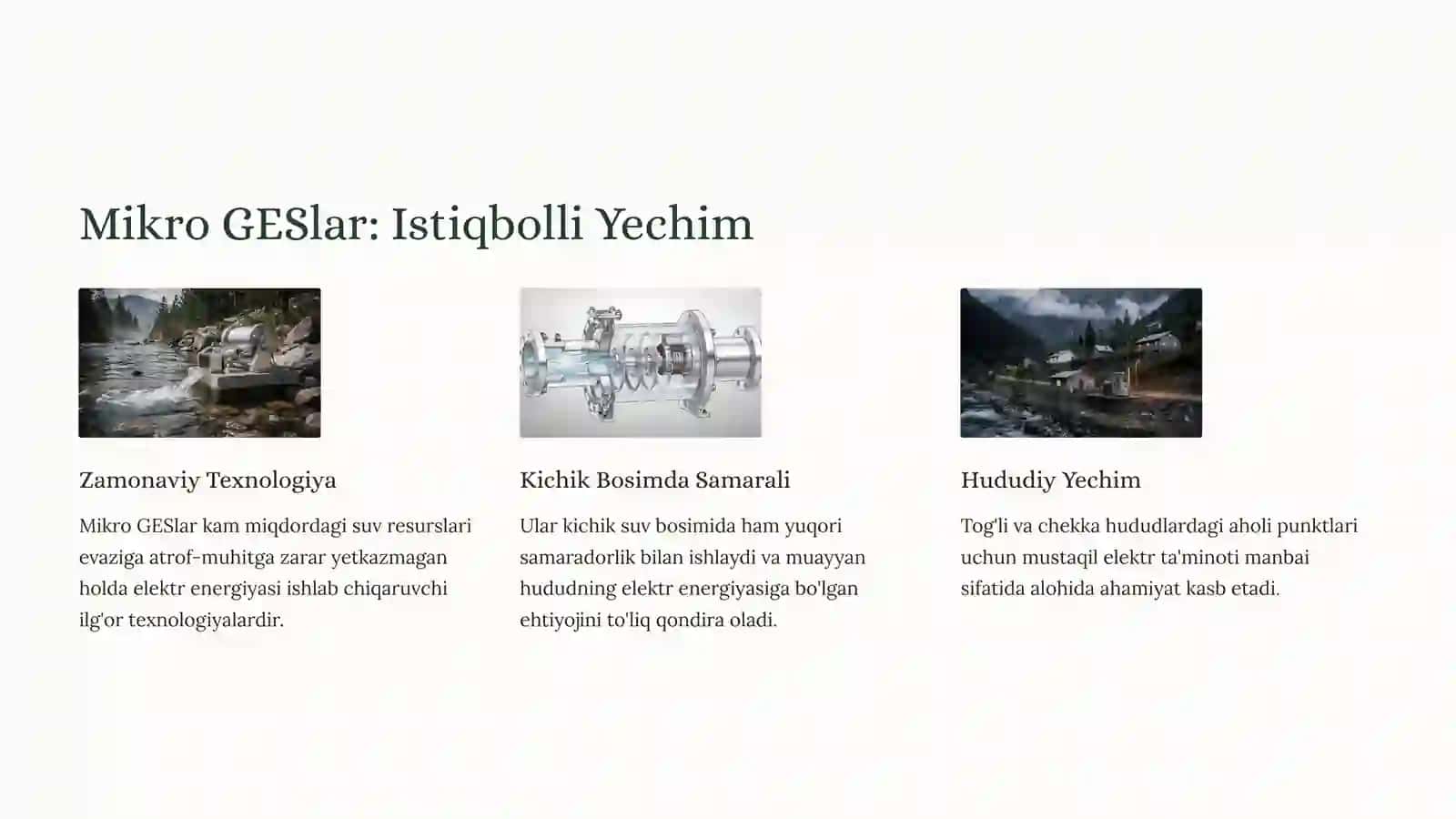 Mikro GESlar: Istiqbolli Yechim

Zamonaviy Texnologiya

Mikro GESlar kam miqdordagi suv resurslari evaziga atrof-muhitga zarar yetkazmagan holda elektr energiyasi ishlab chiqaruvchi ilg'or texnologiyalardir.

Kichik Bosimda Samarali

Ular kichik suv bosimida ham yuqori samaradorlik bilan ishlaydi va muayyan hududning elektr energiyasiga bo'lgan ehtiyojini to'liq qondira oladi.

Hududiy Yechim

Tog'li va chekka hududlardagi aholi punktlari uchun mustaqil elektr ta'minoti manbai sifatida alohida ahamiyat kasb etadi.